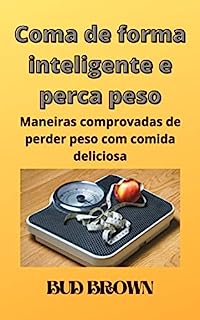 Coma de forma inteligente e perca peso

Maneiras comprovadas de perder peso com comida deliciosa

BUD BROWN